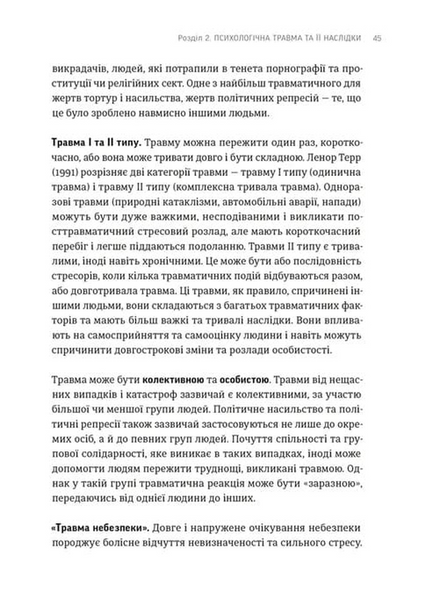 Розділ 2. ПСИХОЛОГІЧНА ТРАВМА ТА ЇЇ НАСЛІДКИ 45

викрадачів, людей, які потрапили в тенета порнографії та проституції чи релігійних сект. Одне з найбільш травматичного для жертв тортур і насильства, жертв політичних репресій — те, що це було зроблено навмисно іншими людьми.

Травма I та II типу. Травму можна пережити один раз, короткочасно, або вона може тривати довго і бути складною. Ленор Терр (1991) розрізняє дві категорії травми — травму I типу (одинична травма) і травму II типу (комплексна тривала травма). Одноразові травми (природні катаклізми, автомобільні аварії, напади) можуть бути дуже важкими, несподіваними і викликати посттравматичний стресовий розлад, але мають короткочасний перебіг і легше піддаються подоланню. Травми II типу є тривалими, іноді навіть хронічними. Це може бути або послідовність стресорів, коли кілька травматичних подій відбуваються разом, або довготривала травма. Ці травми, як правило, спричинені іншими людьми, вони складаються з багатьох травматичних факторів та мають більш важкі та тривалі наслідки. Вони впливають на самосприйняття та самооцінку людини і навіть можуть спричинити довгострокові зміни та розлади особистості.

Травма може бути колективною та особистою. Травми від нещасних випадків і катастроф зазвичай є колективними, за участю більшої чи меншої групи людей. Політичне насильство та політичні репресії також зазвичай застосовуються не лише до окремих осіб, а й до певних груп людей. Почуття спільності та групової солідарності, яке виникає в таких випадках, іноді може допомогти людям пережити труднощі, викликані травмою. Однак у такій групі травматична реакція може бути «заразною», передаючись від однієї людини до інших.

«Травма небезпеки». Довге і напружене очікування небезпеки породжує болісне відчуття невизначеності та сильного стресу.